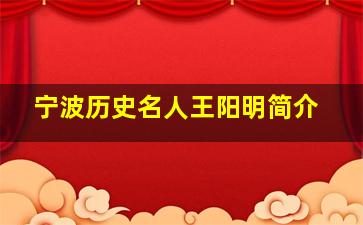 宁波历史名人王阳明简介